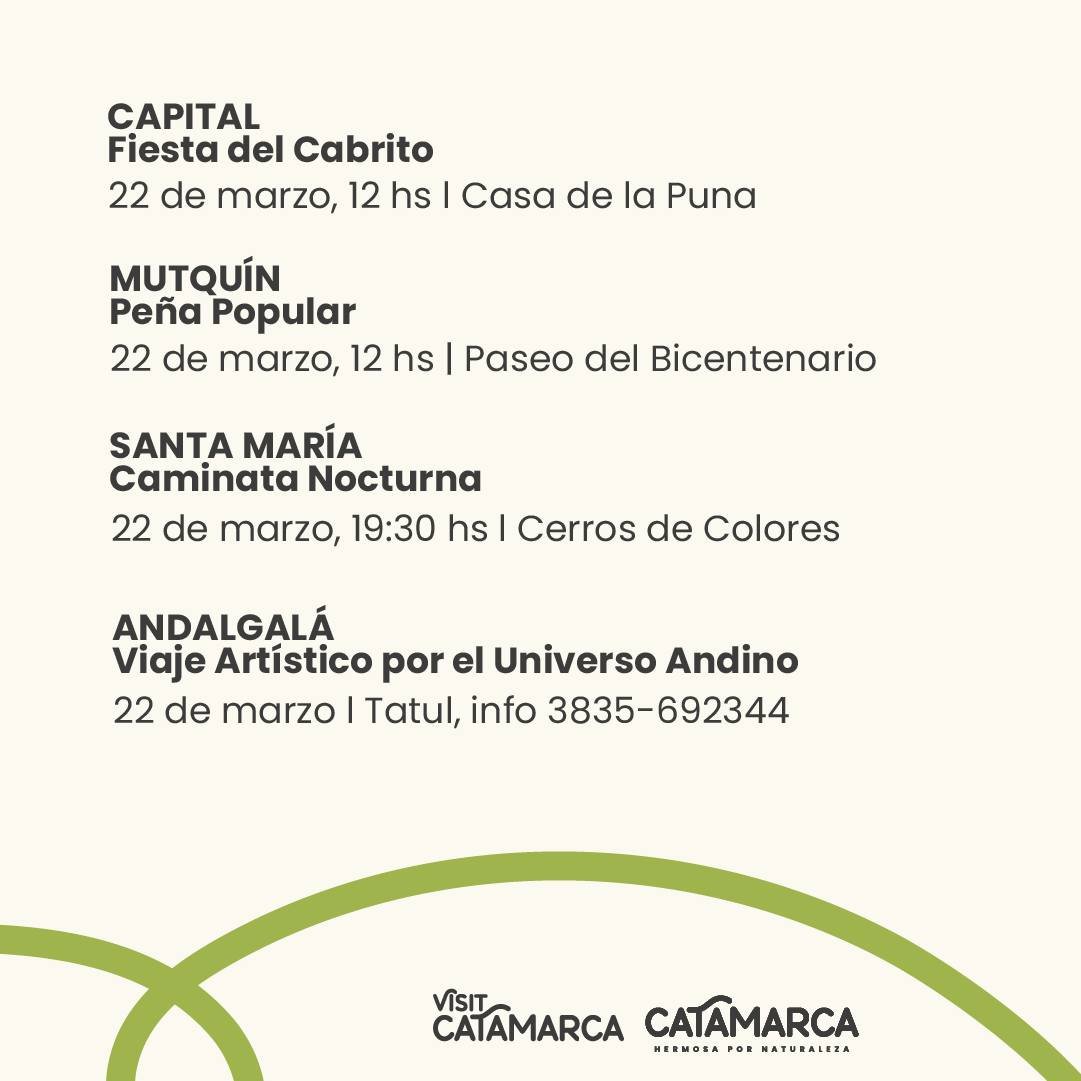 CAPITAL
Fiesta del Cabrito
22 de marzo, 12 hs | Casa de la Puna

MUTQUÍN
Peña Popular
22 de marzo, 12 hs | Paseo del Bicentenario

SANTA MARÍA
Caminata Nocturna
22 de marzo, 19:30 hs | Cerros de Colores

ANDALGALÁ
Viaje Artístico por el Universo Andino
22 de marzo | Tatul, info 3835-692344

VISIT
CATAMARCA

CATAMARCA
HERMOSA POR NATURALEZA